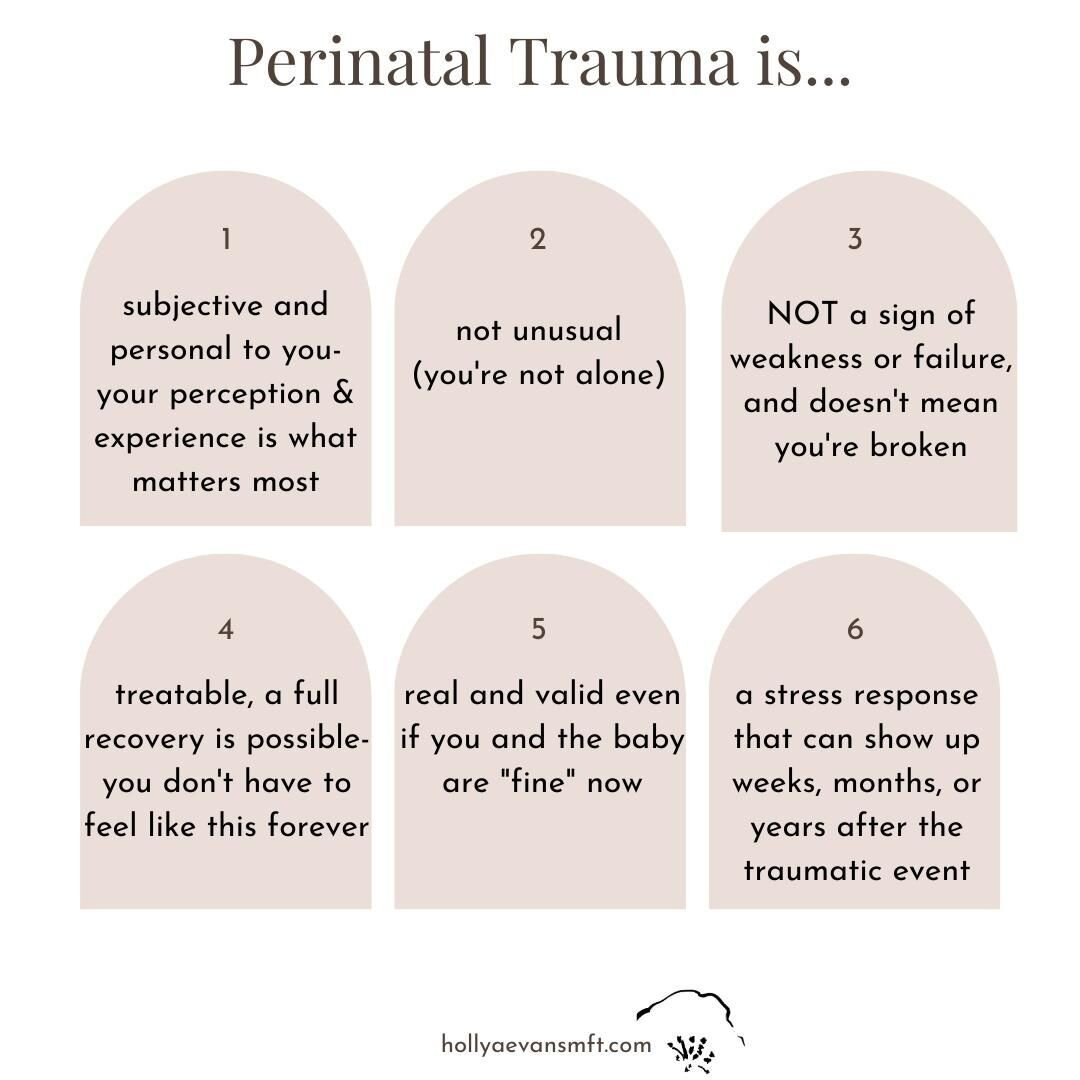 Perinatal Trauma is...

1

subjective and personal to you- your perception & experience is what matters most

2

not unusual (you're not alone)

3

NOT a sign of weakness or failure, and doesn't mean you're broken

4

treatable, a full recovery is possible- you don't have to feel like this forever

5

real and valid even if you and the baby are "fine" now

6

a stress response that can show up weeks, months, or years after the traumatic event

hollyaevansmft.com